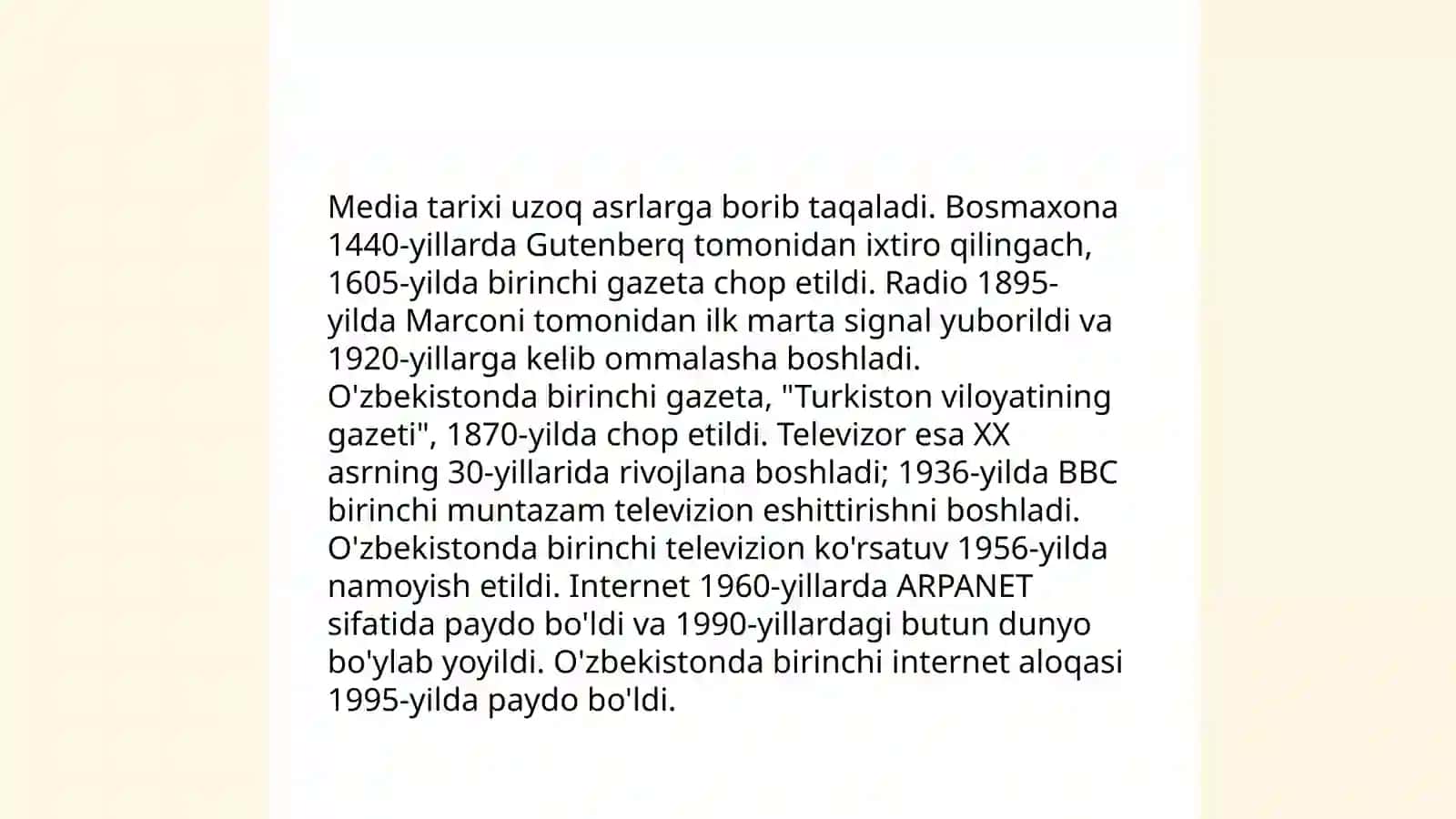 Media tarixi uzoq asrlarga borib taqaladi. Bosmaxona 1440-yillarda Gutenberq tomonidan ixtiro qilingach, 1605-yilda birinchi gazeta chop etildi. Radio 1895-yilda Marconi tomonidan ilk marta signal yuborildi va 1920-yillarga kelib ommalasha boshladi. O'zbekistonda birinchi gazeta, "Turkiston viloyatining gazeti", 1870-yilda chop etildi. Televizor esa XX asrning 30-yillarida rivojlana boshladi; 1936-yilda BBC birinchi muntazam televizion eshittirishni boshladi. O'zbekistonda birinchi televizion ko'rsatuv 1956-yilda namoyish etildi. Internet 1960-yillarda ARPANET sifatida paydo bo'ldi va 1990-yillardagi butun dunyo bo'ylab yoyildi. O'zbekistonda birinchi internet aloqasi 1995-yilda paydo bo'ldi.